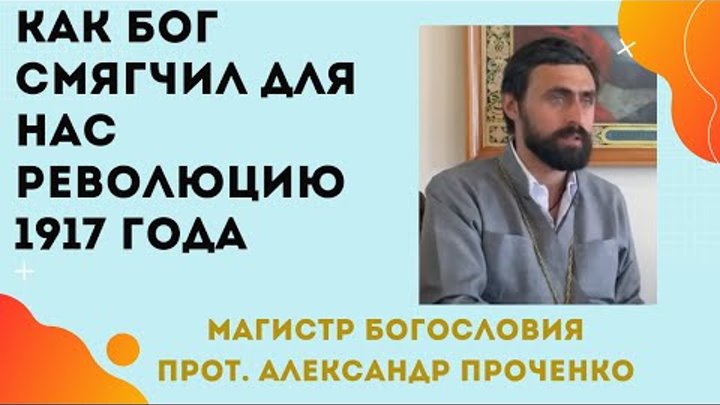 КАК БОГ СМЯГЧИЛ ДЛЯ НАС РЕВОЛЮЦИЮ 1917 ГОДА

МАГИСТР БОГОСЛОВИЯ
ПРОТ. АЛЕКСАНДР ПРОЧЕНКО